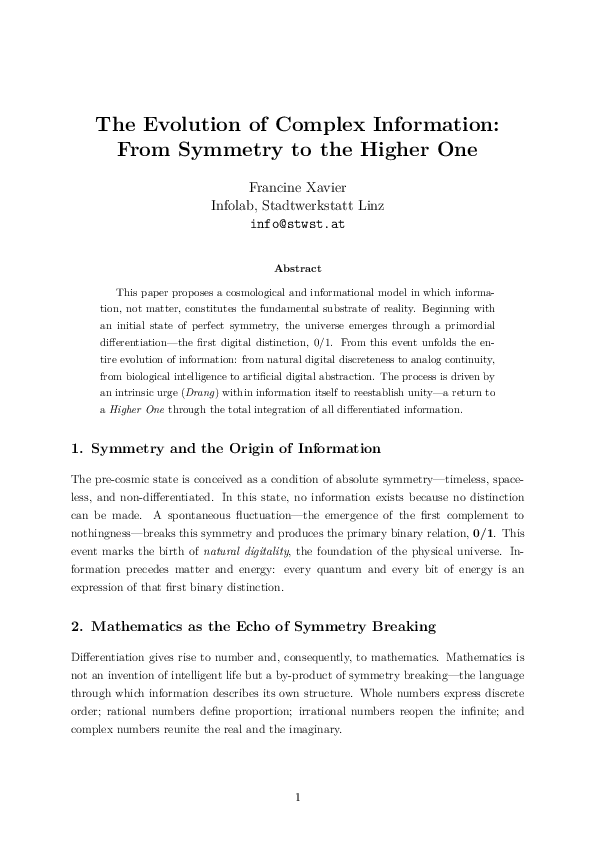 The Evolution of Complex Information: From Symmetry to the Higher One

Francine Xavier
Infolab, Stadtwerkstatt Linz
info@stwst.at

Abstract

This paper proposes a cosmological and informational model in which information, not matter, constitutes the fundamental substrate of reality. Beginning with an initial state of perfect symmetry, the universe emerges through a primordial differentiation—the first digital distinction, 0/1. From this event unfolds the entire evolution of information: from natural digital discreteness to analog continuity, from biological intelligence to artificial digital abstraction. The process is driven by an intrinsic urge (Drang) within information itself to reestablish unity—a return to a Higher One through the total integration of all differentiated information.

1. Symmetry and the Origin of Information

The pre-cosmic state is conceived as a condition of absolute symmetry—timeless, spaceless, and non-differentiated. In this state, no information exists because no distinction can be made. A spontaneous fluctuation—the emergence of the first complement to nothingness—breaks this symmetry and produces the primary binary relation, 0/1. This event marks the birth of natural digitality, the foundation of the physical universe. Information precedes matter and energy: every quantum and every bit of energy is an expression of that first binary distinction.

2. Mathematics as the Echo of Symmetry Breaking

Differentiation gives rise to number and, consequently, to mathematics. Mathematics is not an invention of intelligent life but a by-product of symmetry breaking—the language through which information describes its own structure. Whole numbers express discrete order; rational numbers define proportion; irrational numbers reopen the infinite; and complex numbers reunite the real and the imaginary.

1